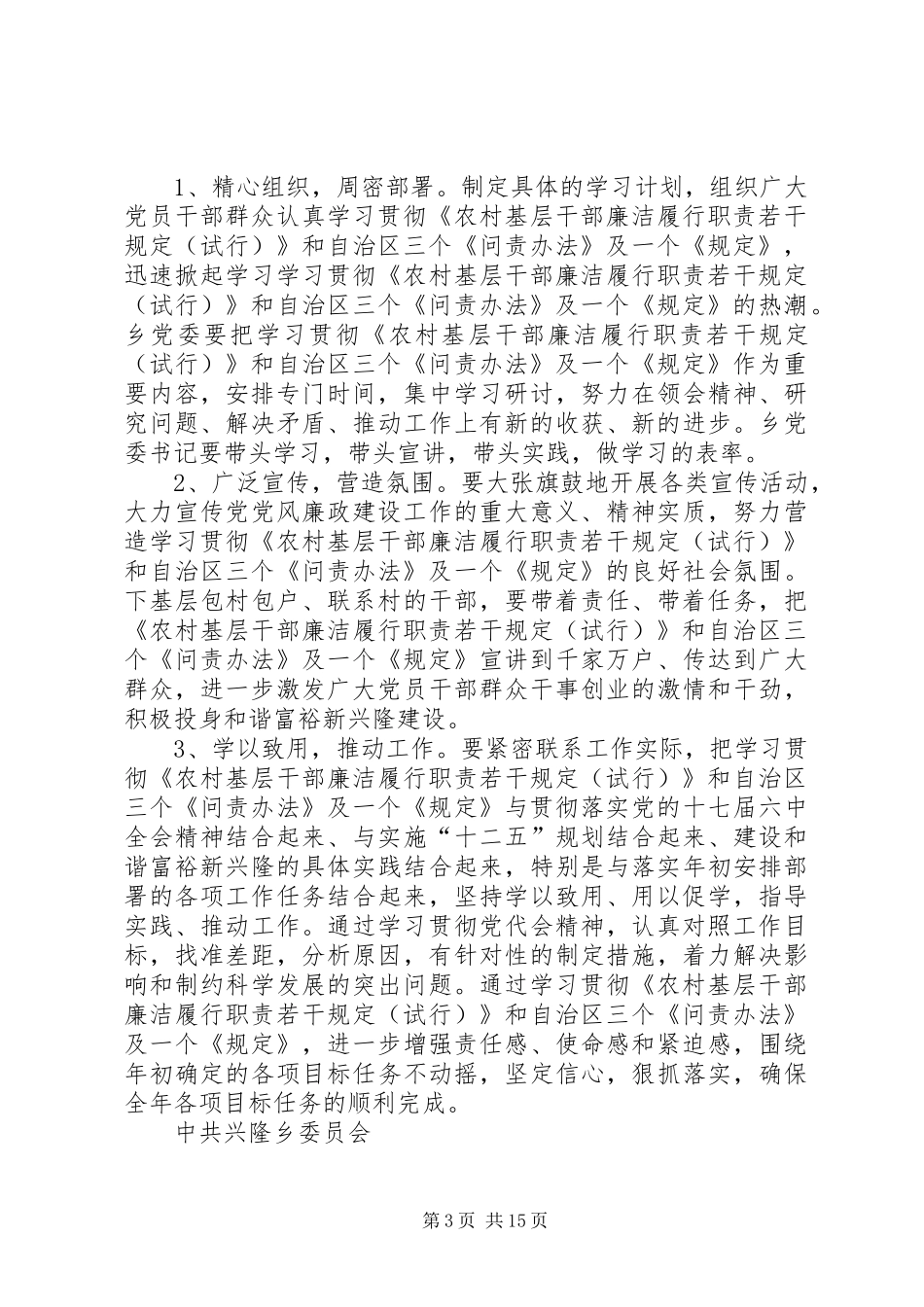 1、精心组织，周密部署。制定具体的学习计划，组织广大党员干部群众认真学习贯彻《农村基层干部廉洁履行职责若干规定（试行）》和自治区三个《问责办法》及一个《规定》，迅速掀起学习学习贯彻《农村基层干部廉洁履行职责若干规定（试行）》和自治区三个《问责办法》及一个《规定》的热潮。乡党委要把学习贯彻《农村基层干部廉洁履行职责若干规定（试行）》和自治区三个《问责办法》及一个《规定》作为重要内容，安排专门时间，集中学习研讨，努力在领会精神、研究问题、解决矛盾、推动工作上有新的收获、新的进步。乡党委书记要带头学习，带头宣讲，带头实践，做学习的表率。

2、广泛宣传，营造氛围。要大张旗鼓地开展各类宣传活动，大力宣传党党风廉政建设工作的重大意义、精神实质，努力营造学习贯彻《农村基层干部廉洁履行职责若干规定（试行）》和自治区三个《问责办法》及一个《规定》的良好社会氛围。下基层包村包户、联系村的干部，要带着责任、带着任务，把《农村基层干部廉洁履行职责若干规定（试行）》和自治区三个《问责办法》及一个《规定》宣讲到千家万户、传达到广大群众，进一步激发广大党员干部群众干事创业的激情和干劲，积极投身和谐富裕新兴隆建设。

3、学以致用，推动工作。要紧密联系工作实际，把学习贯彻《农村基层干部廉洁履行职责若干规定（试行）》和自治区三个《问责办法》及一个《规定》与贯彻落实党的十七届六中全会精神结合起来、与实施“十二五”规划结合起来、建设和谐富裕新兴隆的具体实践结合起来，特别是与落实年初安排部署的各项工作任务结合起来，坚持学以致用、用以促学，指导实践、推动工作。通过学习贯彻党代会精神，认真对照工作目标，找准差距，分析原因，有针对性的制定措施，着力解决影响和制约科学发展的突出问题。通过学习贯彻《农村基层干部廉洁履行职责若干规定（试行）》和自治区三个《问责办法》及一个《规定》，进一步增强责任感、使命感和紧迫感，围绕年初确定的各项目标任务不动摇，坚定信心，狠抓落实，确保全年各项目标任务的顺利完成。

中共兴隆乡委员会

第3页 共15页